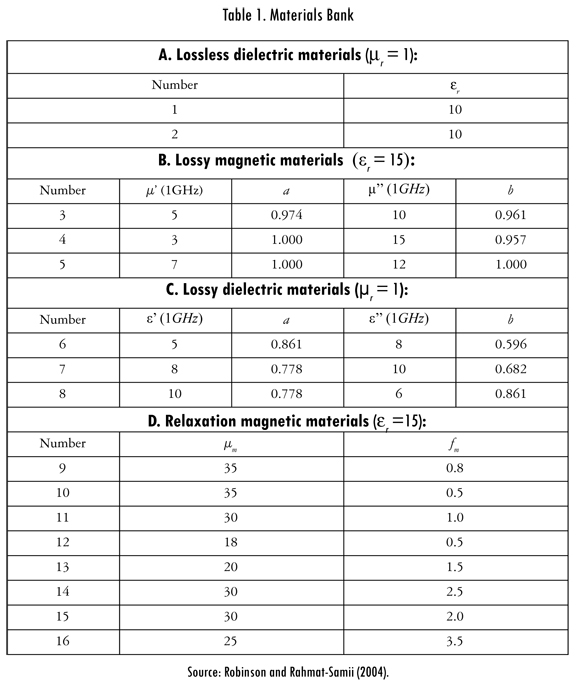 Table 1. Materials Bank

**A. Lossless dielectric materials ($\mu_r = 1$):**

| Number | $\varepsilon_r$ |
|---|---|
| 1 | 10 |
| 2 | 10 |

**B. Lossy magnetic materials ($\varepsilon_r = 15$):**

| Number | $\mu'$ (1GHz) | $a$ | $\mu''$ (1GHz) | $b$ |
|---|---|---|---|---|
| 3 | 5 | 0.974 | 10 | 0.961 |
| 4 | 3 | 1.000 | 15 | 0.957 |
| 5 | 7 | 1.000 | 12 | 1.000 |

**C. Lossy dielectric materials ($\mu_r = 1$):**

| Number | $\varepsilon'$ (1GHz) | $a$ | $\varepsilon''$ (1GHz) | $b$ |
|---|---|---|---|---|
| 6 | 5 | 0.861 | 8 | 0.596 |
| 7 | 8 | 0.778 | 10 | 0.682 |
| 8 | 10 | 0.778 | 6 | 0.861 |

**D. Relaxation magnetic materials ($\varepsilon_r = 15$):**

| Number | $\mu_m$ | $f_m$ |
|---|---|---|
| 9 | 35 | 0.8 |
| 10 | 35 | 0.5 |
| 11 | 30 | 1.0 |
| 12 | 18 | 0.5 |
| 13 | 20 | 1.5 |
| 14 | 30 | 2.5 |
| 15 | 30 | 2.0 |
| 16 | 25 | 3.5 |

Source: Robinson and Rahmat-Samii (2004).